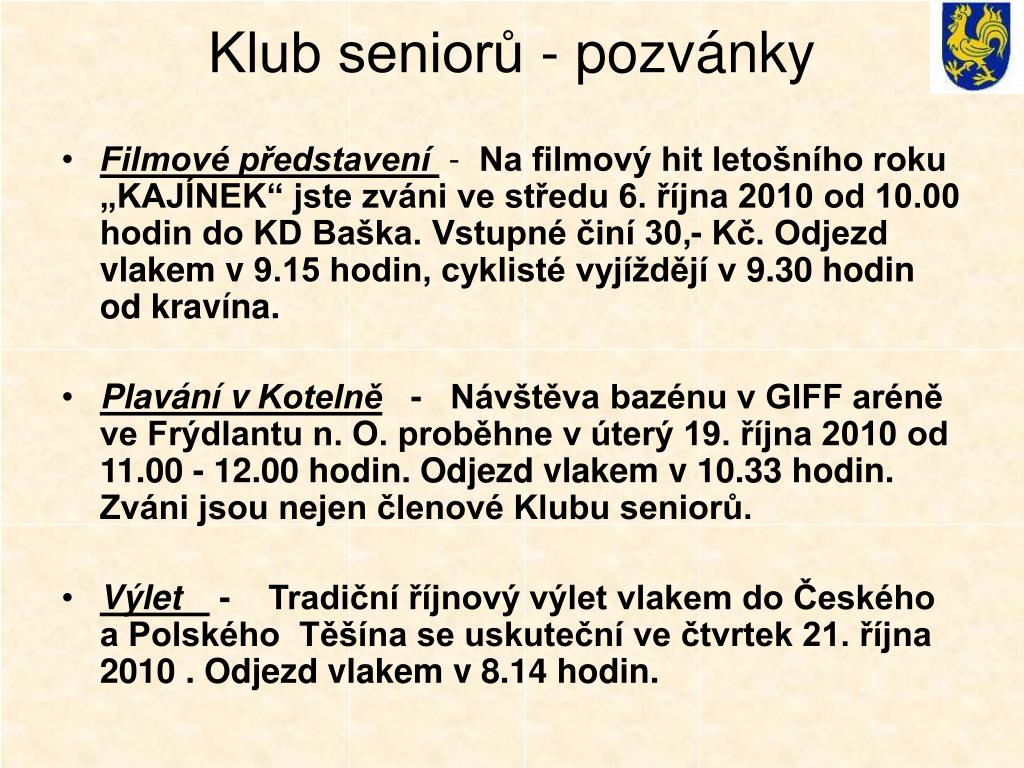 Klub seniorů - pozvánky

• Filmové představení - Na filmový hit letošního roku „KAJÍNEK“ jste zváni ve středu 6. října 2010 od 10.00 hodin do KD Baška. Vstupné činí 30,- Kč. Odjezd vlakem v 9.15 hodin, cyklisté vyjíždějí v 9.30 hodin od kravína.

• Plavání v Kotelně - Návštěva bazénu v GIFF aréně ve Frýdlantu n. O. proběhne v úterý 19. října 2010 od 11.00 - 12.00 hodin. Odjezd vlakem v 10.33 hodin. Zváni jsou nejen členové Klubu seniorů.

• Výlet - Tradiční říjnový výlet vlakem do Českého a Polského Těšína se uskuteční ve čtvrtek 21. října 2010 . Odjezd vlakem v 8.14 hodin.